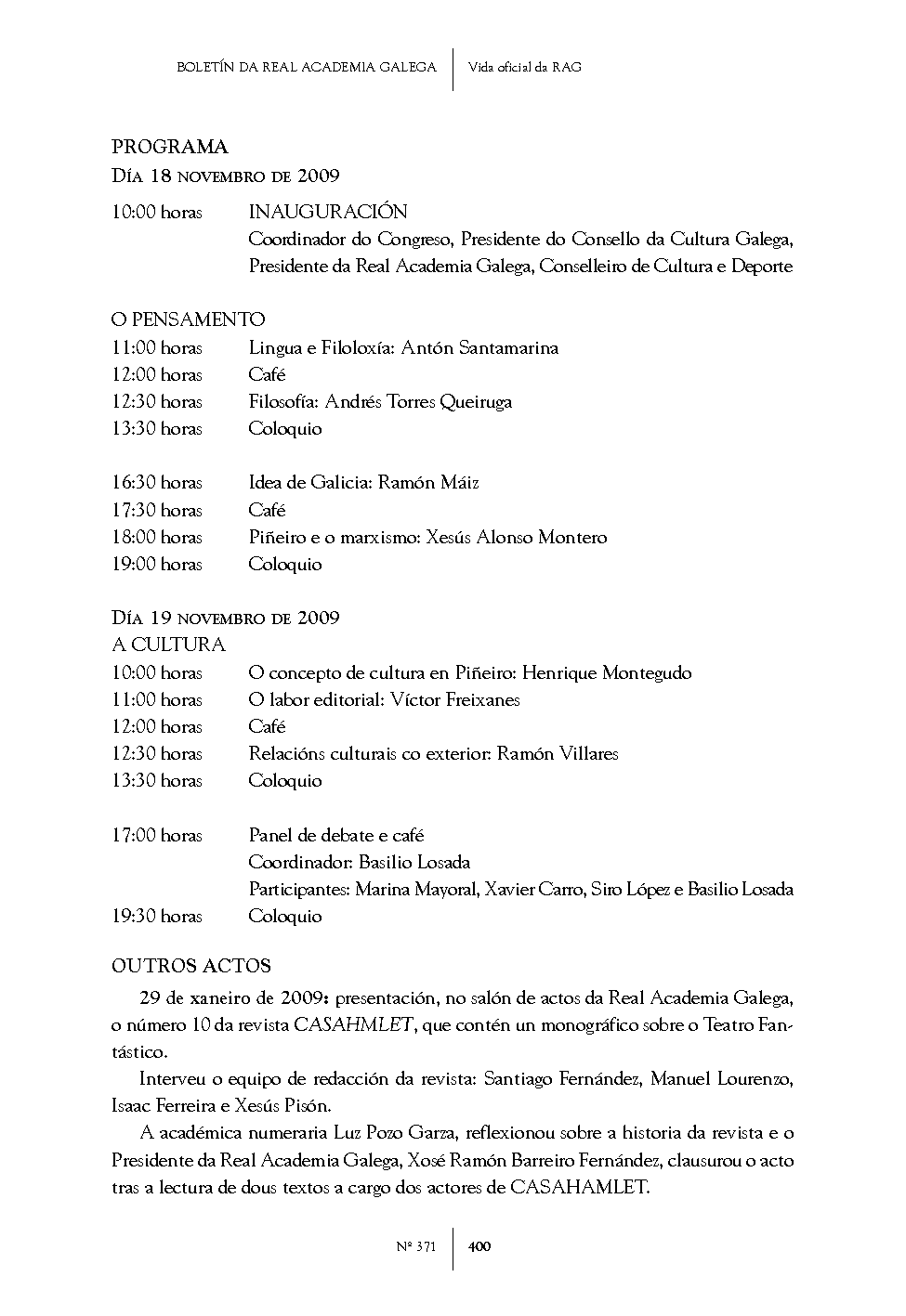 BOLETÍN DA REAL ACADEMIA GALEGA | Vida oficial da RAG

PROGRAMA
Día 18 novembro de 2009

10:00 horas INAUGURACIÓN
Coordinador do Congreso, Presidente do Consello da Cultura Galega, Presidente da Real Academia Galega, Conselleiro de Cultura e Deporte

O PENSAMENTO
11:00 horas Lingua e Filoloxía: Antón Santamarina
12:00 horas Café
12:30 horas Filosofía: Andrés Torres Queiruga
13:30 horas Coloquio

16:30 horas Idea de Galicia: Ramón Máiz
17:30 horas Café
18:00 horas Piñeiro e o marxismo: Xesús Alonso Montero
19:00 horas Coloquio

Día 19 novembro de 2009
A CULTURA
10:00 horas O concepto de cultura en Piñeiro: Henrique Montegudo
11:00 horas O labor editorial: Víctor Freixanes
12:00 horas Café
12:30 horas Relacións culturais co exterior: Ramón Villares
13:30 horas Coloquio

17:00 horas Panel de debate e café
Coordinador: Basilio Losada
Participantes: Marina Mayoral, Xavier Carro, Siro López e Basilio Losada
19:30 horas Coloquio

OUTROS ACTOS
29 de xaneiro de 2009: presentación, no salón de actos da Real Academia Galega, o número 10 da revista CASAHMLET, que contén un monográfico sobre o Teatro Fantástico.

Interveu o equipo de redacción da revista: Santiago Fernández, Manuel Lourenzo, Isaac Ferreira e Xesús Pisón.

A académica numeraria Luz Pozo Garza, reflexionou sobre a historia da revista e o Presidente da Real Academia Galega, Xosé Ramón Barreiro Fernández, clausurou o acto tras a lectura de dous textos a cargo dos actores de CASAHAMLET.

Nº 371 | 400